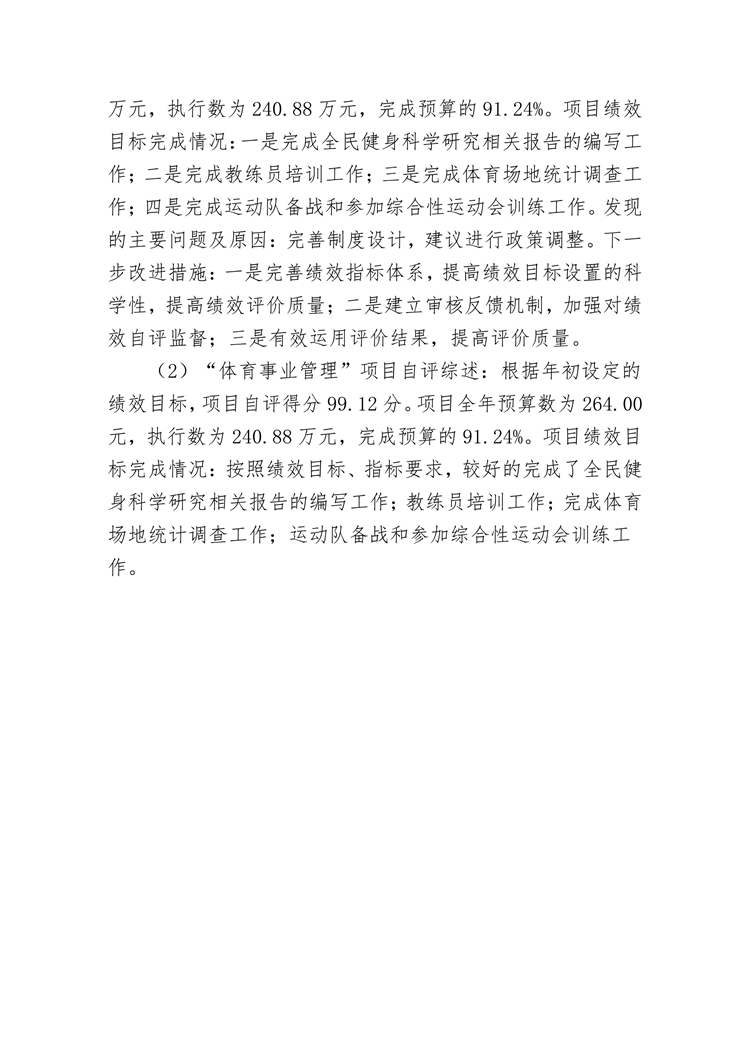 万元，执行数为 240.88 万元，完成预算的 91.24%。项目绩效目标完成情况：一是完成全民健身科学研究相关报告的编写工作；二是完成教练员培训工作；三是完成体育场地统计调查工作；四是完成运动队备战和参加综合性运动会训练工作。发现的主要问题及原因：完善制度设计，建议进行政策调整。下一步改进措施：一是完善绩效指标体系，提高绩效目标设置的科学性，提高绩效评价质量；二是建立审核反馈机制，加强对绩效自评监督；三是有效运用评价结果，提高评价质量。

（2）“体育事业管理”项目自评综述：根据年初设定的绩效目标，项目自评得分 99.12 分。项目全年预算数为 264.00 元，执行数为 240.88 万元，完成预算的 91.24%。项目绩效目标完成情况：按照绩效目标、指标要求，较好的完成了全民健身科学研究相关报告的编写工作；教练员培训工作；完成体育场地统计调查工作；运动队备战和参加综合性运动会训练工作。